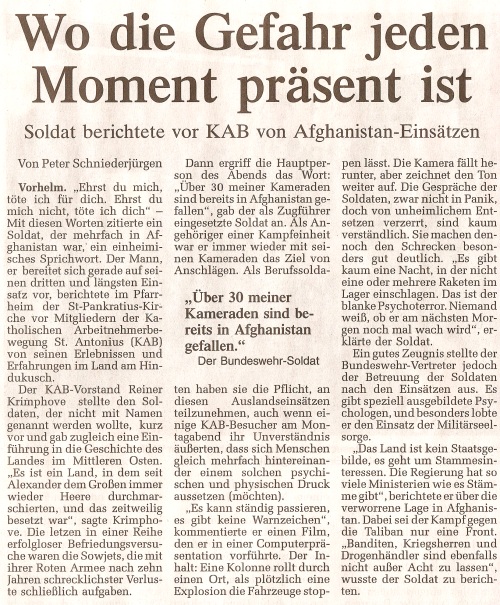 Wo die Gefahr jeden Moment präsent ist

Soldat berichtete vor KAB von Afghanistan-Einsätzen

Von Peter Schniederjürgen

Vorhelm. „Ehrst du mich, töte ich für dich. Ehrst du mich nicht, töte ich dich" – Mit diesen Worten zitierte ein Soldat, der mehrfach in Afghanistan war, ein einheimisches Sprichwort. Der Mann, er bereitet sich gerade auf seinen dritten und längsten Einsatz vor, berichtete im Pfarrheim der St-Pankratius-Kirche vor Mitgliedern der Katholischen Arbeitnehmerbewegung St. Antonius (KAB) von seinen Erlebnissen und Erfahrungen im Land am Hindukusch.

Der KAB-Vorstand Reiner Krimphove stellte den Soldaten, der nicht mit Namen genannt werden wollte, kurz vor und gab zugleich eine Einführung in die Geschichte des Landes im Mittleren Osten. „Es ist ein Land, in dem seit Alexander dem Großen immer wieder Heere durchmarschierten, und das zeitweilig besetzt war", sagte Krimphove. Die letzen in einer Reihe erfolgloser Befriedungsversuche waren die Sowjets, die mit ihrer Roten Armee nach zehn Jahren schrecklichster Verluste schließlich aufgaben.

Dann ergriff die Hauptperson des Abends das Wort: „Über 30 meiner Kameraden sind bereits in Afghanistan gefallen", gab der als Zugführer eingesetzte Soldat an. Als Angehöriger einer Kampfeinheit war er immer wieder mit seinen Kameraden das Ziel von Anschlägen. Als Berufssoldaten haben sie die Pflicht, an diesen Auslandseinsätzen teilzunehmen, auch wenn einige KAB-Besucher am Montagabend ihr Unverständnis äußerten, dass sich Menschen gleich mehrfach hintereinander einem solchen psychischen und physischen Druck aussetzen (möchten).

„Über 30 meiner Kameraden sind bereits in Afghanistan gefallen."
Der Bundeswehr-Soldat

„Es kann ständig passieren, es gibt keine Warnzeichen", kommentierte er einen Film, den er in einer Computerpräsentation vorführte. Der Inhalt: Eine Kolonne rollt durch einen Ort, als plötzlich eine Explosion die Fahrzeuge stoppen lässt. Die Kamera fällt herunter, aber zeichnet den Ton weiter auf. Die Gespräche der Soldaten, zwar nicht in Panik, doch von unheimlichem Entsetzen verzerrt, sind kaum verständlich. Sie machen dennoch den Schrecken besonders gut deutlich. „Es gibt kaum eine Nacht, in der nicht eine oder mehrere Raketen im Lager einschlagen. Das ist der blanke Psychoterror. Niemand weiß, ob er am nächsten Morgen noch mal wach wird", erklärte der Soldat.

Ein gutes Zeugnis stellte der Bundeswehr-Vertreter jedoch der Betreuung der Soldaten nach den Einsätzen aus. Es gibt speziell ausgebildete Psychologen, und besonders lobte er den Einsatz der Militärseelsorge.

„Das Land ist kein Staatsgebilde, es geht um Stammesinteressen. Die Regierung hat so viele Ministerien wie es Stämme gibt", berichtete er über die verworrene Lage in Afghanistan. Dabei sei der Kampf gegen die Taliban nur eine Front. „Banditen, Kriegsherren und Drogenhändler sind ebenfalls nicht außer Acht zu lassen", wusste der Soldat zu berichten.